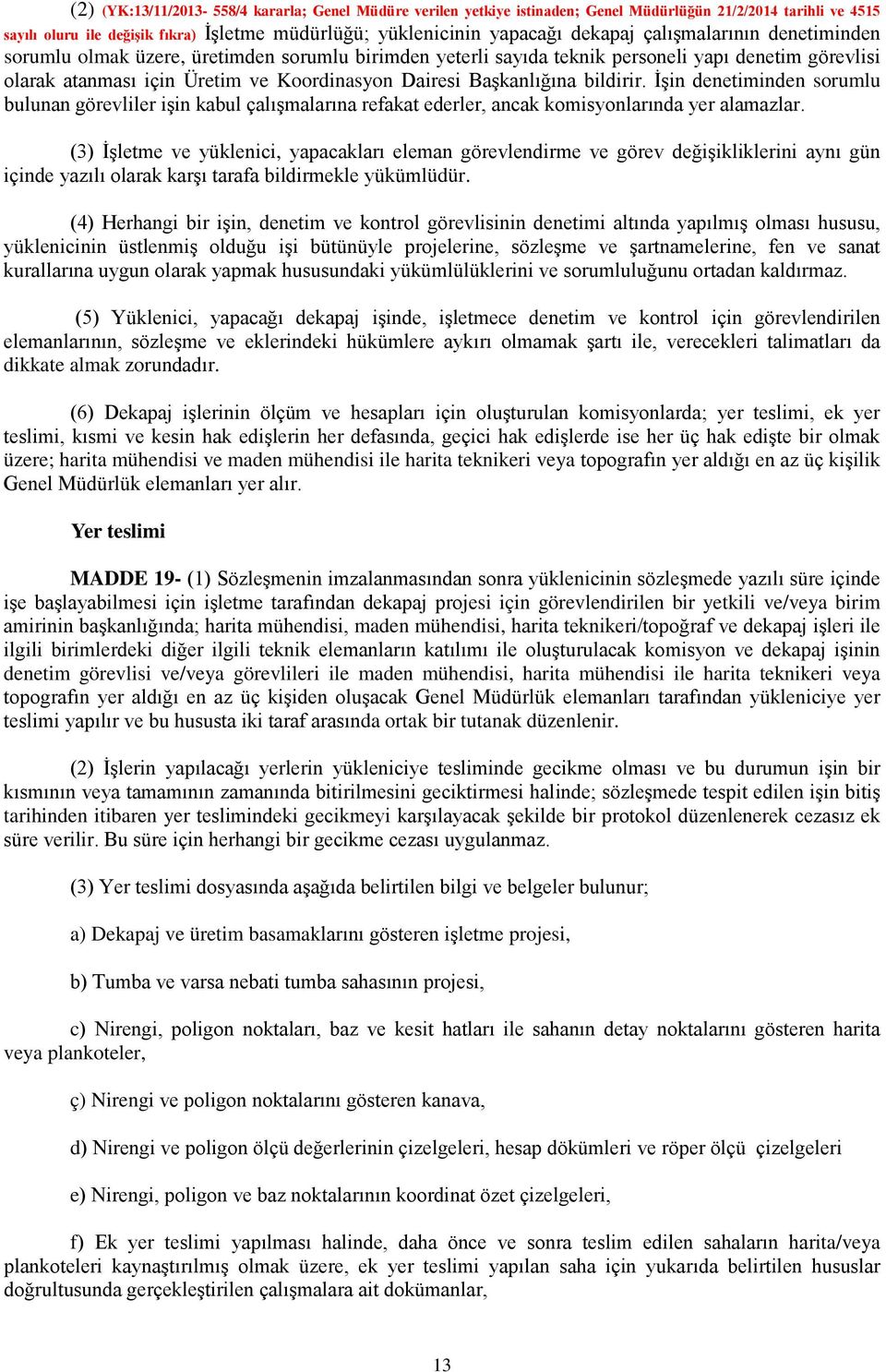 (2) (YK:13/11/2013- 558/4 kararla; Genel Müdüre verilen yetkiye istinaden; Genel Müdürlüğün 21/2/2014 tarihli ve 4515 sayılı oluru ile değişik fıkra) İşletme müdürlüğü; yüklenicinin yapacağı dekapaj çalışmalarının denetiminden sorumlu olmak üzere, üretimden sorumlu birimden yeterli sayıda teknik personeli yapı denetim görevlisi olarak atanması için Üretim ve Koordinasyon Dairesi Başkanlığına bildirir. İşin denetiminden sorumlu bulunan görevliler işin kabul çalışmalarına refakat ederler, ancak komisyonlarında yer alamazlar.

(3) İşletme ve yüklenici, yapacakları eleman görevlendirme ve görev değişikliklerini aynı gün içinde yazılı olarak karşı tarafa bildirmekle yükümlüdür.

(4) Herhangi bir işin, denetim ve kontrol görevlisinin denetimi altında yapılmış olması hususu, yüklenicinin üstlenmiş olduğu işi bütünüyle projelerine, sözleşme ve şartnamelerine, fen ve sanat kurallarına uygun olarak yapmak hususundaki yükümlülüklerini ve sorumluluğunu ortadan kaldırmaz.

(5) Yüklenici, yapacağı dekapaj işinde, işletmece denetim ve kontrol için görevlendirilen elemanlarının, sözleşme ve eklerindeki hükümlere aykırı olmamak şartı ile, verecekleri talimatları da dikkate almak zorundadır.

(6) Dekapaj işlerinin ölçüm ve hesapları için oluşturulan komisyonlarda; yer teslimi, ek yer teslimi, kısmi ve kesin hak edişlerin her defasında, geçici hak edişlerde ise her üç hak edişte bir olmak üzere; harita mühendisi ve maden mühendisi ile harita teknikeri veya topografın yer aldığı en az üç kişilik Genel Müdürlük elemanları yer alır.

Yer teslimi

MADDE 19- (1) Sözleşmenin imzalanmasından sonra yüklenicinin sözleşmede yazılı süre içinde işe başlayabilmesi için işletme tarafından dekapaj projesi için görevlendirilen bir yetkili ve/veya birim amirinin başkanlığında; harita mühendisi, maden mühendisi, harita teknikeri/topoğraf ve dekapaj işleri ile ilgili birimlerdeki diğer ilgili teknik elemanların katılımı ile oluşturulacak komisyon ve dekapaj işinin denetim görevlisi ve/veya görevlileri ile maden mühendisi, harita mühendisi ile harita teknikeri veya topografın yer aldığı en az üç kişiden oluşacak Genel Müdürlük elemanları tarafından yükleniciye yer teslimi yapılır ve bu hususta iki taraf arasında ortak bir tutanak düzenlenir.

(2) İşlerin yapılacağı yerlerin yükleniciye tesliminde gecikme olması ve bu durumun işin bir kısmının veya tamamının zamanında bitirilmesini geciktirmesi halinde; sözleşmede tespit edilen işin bitiş tarihinden itibaren yer teslimindeki gecikmeyi karşılayacak şekilde bir protokol düzenlenerek cezasız ek süre verilir. Bu süre için herhangi bir gecikme cezası uygulanmaz.

(3) Yer teslimi dosyasında aşağıda belirtilen bilgi ve belgeler bulunur;

a) Dekapaj ve üretim basamaklarını gösteren işletme projesi,

b) Tumba ve varsa nebati tumba sahasının projesi,

c) Nirengi, poligon noktaları, baz ve kesit hatları ile sahanın detay noktalarını gösteren harita veya plankoteler,

ç) Nirengi ve poligon noktalarını gösteren kanava,

d) Nirengi ve poligon ölçü değerlerinin çizelgeleri, hesap dökümleri ve röper ölçü çizelgeleri

e) Nirengi, poligon ve baz noktalarının koordinat özet çizelgeleri,

f) Ek yer teslimi yapılması halinde, daha önce ve sonra teslim edilen sahaların harita/veya plankoteleri kaynaştırılmış olmak üzere, ek yer teslimi yapılan saha için yukarıda belirtilen hususlar doğrultusunda gerçekleştirilen çalışmalara ait dokümanlar,

13